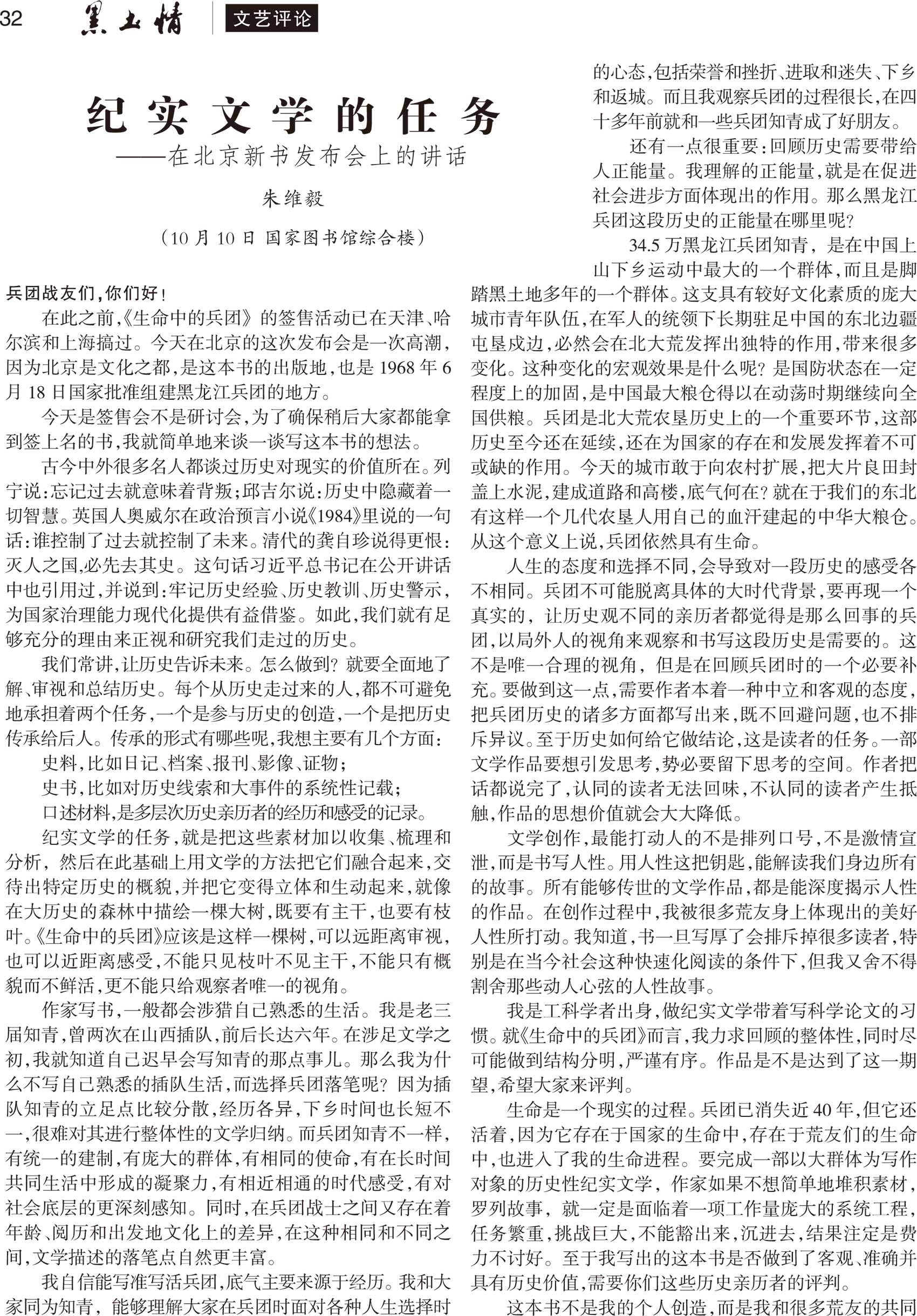 32 黑土情 文艺评论

纪实文学的任务
——在北京新书发布会上的讲话

朱维毅

（10月10日 国家图书馆综合楼）

兵团战友们，你们好！

在此之前，《生命中的兵团》的签售活动已在天津、哈尔滨和上海搞过。今天在北京的这次发布会是一次高潮，因为北京是文化之都，是这本书的出版地，也是1968年6月18日国家批准组建黑龙江兵团的地方。

今天是签售会不是研讨会，为了确保稍后大家都能拿到签上名的书，我就简单地来谈一谈写这本书的想法。

古今中外很多名人都谈过历史对现实的价值所在。列宁说：忘记过去就意味着背叛；邱吉尔说：历史中隐藏着一切智慧。英国人奥威尔在政治预言小说《1984》里说的一句话：谁控制了过去就控制了未来。清代的龚自珍说得更恨：灭人之国，必先去其史。这句话习近平总书记在公开讲话中也引用过，并说到：牢记历史经验、历史教训、历史警示，为国家治理能力现代化提供有益借鉴。如此，我们就有足够充分的理由来正视和研究我们走过的历史。

我们常讲，让历史告诉未来。怎么做到？就要全面地了解、审视和总结历史。每个从历史走过来的人，都不可避免地承担着两个任务，一个是参与历史的创造，一个是把历史传承给后人。传承的形式有哪些呢，我想主要有几个方面：

史料，比如日记、档案、报刊、影像、证物；

史书，比如对历史线索和大事件的系统性记载；

口述材料，是多层次历史亲历者的经历和感受的记录。

纪实文学的任务，就是把这些素材加以收集、梳理和分析，然后在此基础上用文学的方法把它们融合起来，交待出特定历史的概貌，并把它变得立体和生动起来，就像在大历史的森林中描绘一棵大树，既要有主干，也要有枝叶。《生命中的兵团》应该是这样一棵树，可以远距离审视，也可以近距离感受，不能只见枝叶不见主干，不能只有概貌而不鲜活，更不能只给观察者唯一的视角。

作家写书，一般都会涉猎自己熟悉的生活。我是老三届知青，曾两次在山西插队，前后长达六年。在涉足文学之初，我就知道自己迟早会写知青的那点事儿。那么我为什么不写自己熟悉的插队生活，而选择兵团落笔呢？因为插队知青的立足点比较分散，经历各异，下乡时间也长短不一，很难对其进行整体性的文学归纳。而兵团知青不一样，有统一的建制，有庞大的群体，有相同的使命，有在长时间共同生活中形成的凝聚力，有相近相通的时代感受，有对社会底层的更深刻感知。同时，在兵团战士之间又存在着年龄、阅历和出发地文化上的差异，在这种相同和不同之间，文学描述的落笔点自然更丰富。

我自信能写准写活兵团，底气主要来源于经历。我和大家同为知青，能够理解大家在兵团时面对各种人生选择时的心态，包括荣誉和挫折、进取和迷失、下乡和返城。而且我观察兵团的过程很长，在四十多年前就和一些兵团知青成了好朋友。

还有一点很重要：回顾历史需要带给人正能量。我理解的正能量，就是在促进社会进步方面体现出的作用。那么黑龙江兵团这段历史的正能量在哪里呢？

34.5万黑龙江兵团知青，是在中国上山下乡运动中最大的一个群体，而且是脚踏黑土地多年的一个群体。这支具有较好文化素质的庞大城市青年队伍，在军人的统领下长期驻足中国的东北边疆屯垦戍边，必然会在北大荒发挥出独特的作用，带来很多变化。这种变化的宏观效果是什么呢？是国防状态在一定程度上的加固，是中国最大粮仓得以在动荡时期继续向全国供粮。兵团是北大荒农垦历史上的一个重要环节，这部历史至今还在延续，还在为国家的存在和发展发挥着不可或缺的作用。今天的城市敢于向农村扩展，把大片良田封盖上水泥，建成道路和高楼，底气何在？就在于我们的东北有这样一个几代农垦人用自己的血汗建起的中华大粮仓。从这个意义上说，兵团依然具有生命。

人生的态度和选择不同，会导致对一段历史的感受各不相同。兵团不可能脱离具体的大时代背景，要再现一个真实的，让历史观不同的亲历者都觉得是那么回事的兵团，以局外人的视角来观察和书写这段历史是需要的。这不是唯一合理的视角，但是在回顾兵团时的一个必要补充。要做到这一点，需要作者本着一种中立和客观的态度，把兵团历史的诸多方面都写出来，既不回避问题，也不排斥异议。至于历史如何给它做结论，这是读者的任务。一部文学作品要想引发思考，势必要留下思考的空间。作者把话都说完了，认同的读者无法回味，不认同的读者产生抵触，作品的思想价值就会大大降低。

文学创作，最能打动人的不是排列口号，不是激情宣泄，而是书写人性。用人性这把钥匙，能解读我们身边所有的故事。所有能够传世的文学作品，都是能深度揭示人性的作品。在创作过程中，我被很多荒友身上体现出的美好人性所打动。我知道，书一旦写厚了会排斥掉很多读者，特别是在当今社会这种快速化阅读的条件下，但我又舍不得割舍那些动人心弦的人性故事。

我是工科学者出身，做纪实文学带着写科学论文的习惯。就《生命中的兵团》而言，我力求回顾的整体性，同时尽可能做到结构分明，严谨有序。作品是不是达到了这一期望，希望大家来评判。

生命是一个现实的过程。兵团已消失近40年，但它还活着，因为它存在于国家的生命中，存在于荒友们的生命中，也进入了我的生命进程。要完成一部以大群体为写作对象的历史性纪实文学，作家如果不想简单地堆积素材，罗列故事，就一定是面临着一项工作量庞大的系统工程，任务繁重，挑战巨大，不能豁出来，沉进去，结果注定是费力不讨好。至于我写出的这本书是否做到了客观、准确并具有历史价值，需要你们这些历史亲历者的评判。

这本书不是我的个人创造，而是我和很多荒友的共同